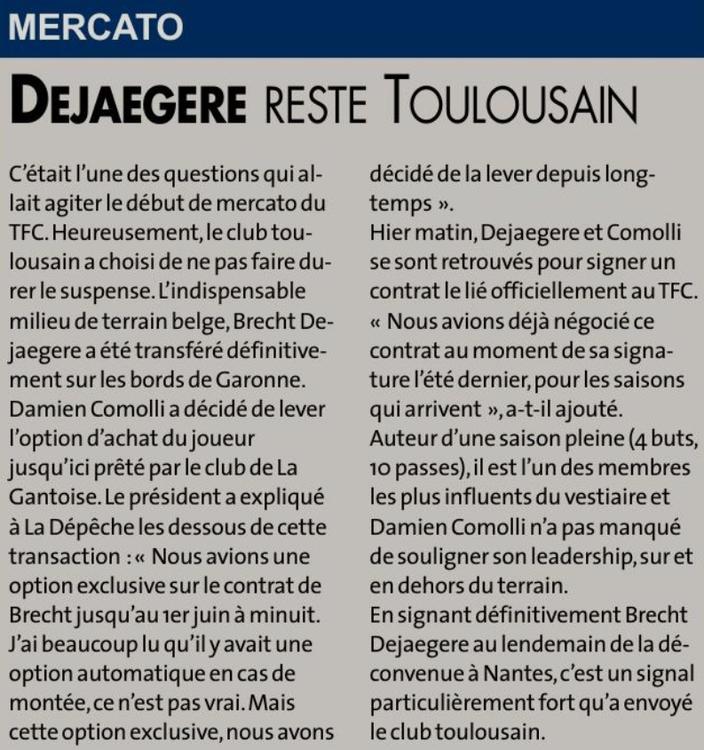 MERCATO

DEJAEGERE RESTE TOULOUSAIN

C'était l'une des questions qui allait agiter le début de mercato du TFC. Heureusement, le club toulousain a choisi de ne pas faire durer le suspense. L'indispensable milieu de terrain belge, Brecht Dejaegere a été transféré définitivement sur les bords de Garonne. Damien Comolli a décidé de lever l'option d'achat du joueur jusqu'ici prêté par le club de La Gantoise. Le président a expliqué à La Dépêche les dessous de cette transaction : « Nous avions une option exclusive sur le contrat de Brecht jusqu'au 1er juin à minuit. J'ai beaucoup lu qu'il y avait une option automatique en cas de montée, ce n'est pas vrai. Mais cette option exclusive, nous avons décidé de la lever depuis longtemps ».
Hier matin, Dejaegere et Comolli se sont retrouvés pour signer un contrat le lié officiellement au TFC. « Nous avions déjà négocié ce contrat au moment de sa signature l'été dernier, pour les saisons qui arrivent », a-t-il ajouté.
Auteur d'une saison pleine (4 buts, 10 passes), il est l'un des membres les plus influents du vestiaire et Damien Comolli n'a pas manqué de souligner son leadership, sur et en dehors du terrain.
En signant définitivement Brecht Dejaegere au lendemain de la déconvenue à Nantes, c'est un signal particulièrement fort qu'a envoyé le club toulousain.